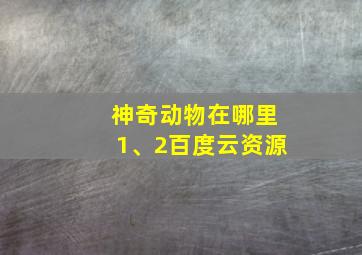 神奇动物在哪里
1、2百度云资源